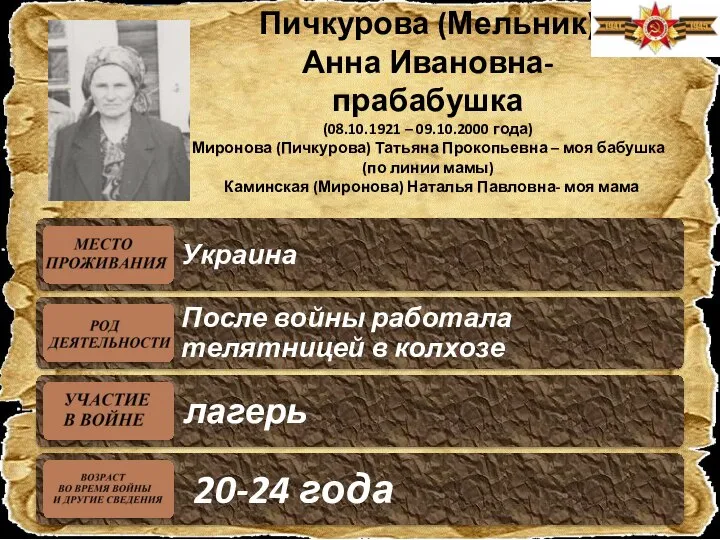 Пичкурова (Мельник)
Анна Ивановна-
прабабушка
(08.10.1921 – 09.10.2000 года)
Миронова (Пичкурова) Татьяна Прокопьевна – моя бабушка (по линии мамы)
Каминская (Миронова) Наталья Павловна- моя мама

1941 1945

МЕСТО ПРОЖИВАНИЯ
Украина

РОД ДЕЯТЕЛЬНОСТИ
После войны работала телятницей в колхозе

УЧАСТИЕ В ВОЙНЕ
лагерь

ВОЗРАСТ ВО ВРЕМЯ ВОЙНЫ И ДРУГИЕ СВЕДЕНИЯ
20-24 года